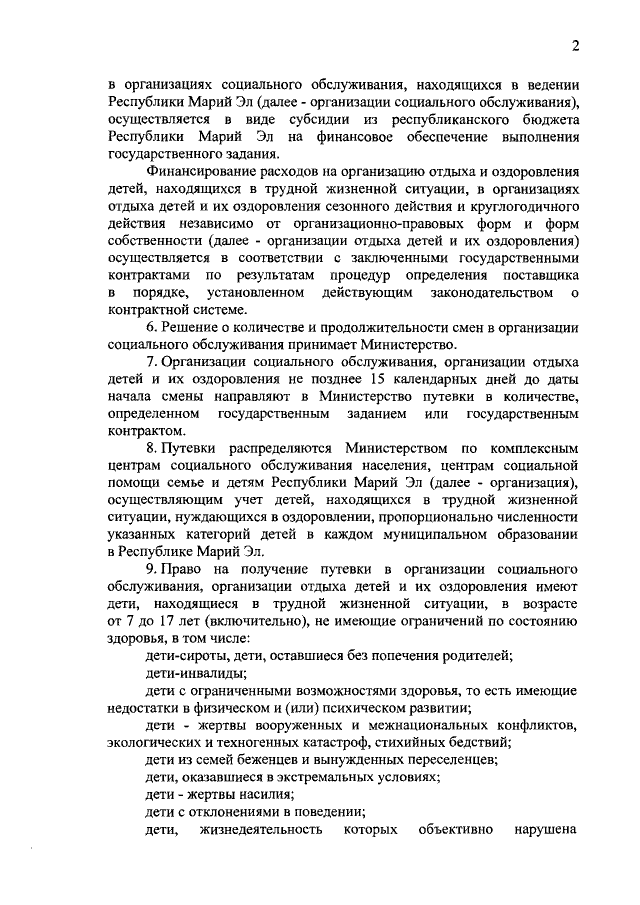 2

в организациях социального обслуживания, находящихся в ведении Республики Марий Эл (далее - организации социального обслуживания), осуществляется в виде субсидии из республиканского бюджета Республики Марий Эл на финансовое обеспечение выполнения государственного задания.

Финансирование расходов на организацию отдыха и оздоровления детей, находящихся в трудной жизненной ситуации, в организациях отдыха детей и их оздоровления сезонного действия и круглогодичного действия независимо от организационно-правовых форм и форм собственности (далее - организации отдыха детей и их оздоровления) осуществляется в соответствии с заключенными государственными контрактами по результатам процедур определения поставщика в порядке, установленном действующим законодательством о контрактной системе.

6. Решение о количестве и продолжительности смен в организации социального обслуживания принимает Министерство.

7. Организации социального обслуживания, организации отдыха детей и их оздоровления не позднее 15 календарных дней до даты начала смены направляют в Министерство путевки в количестве, определенном государственным заданием или государственным контрактом.

8. Путевки распределяются Министерством по комплексным центрам социального обслуживания населения, центрам социальной помощи семье и детям Республики Марий Эл (далее - организация), осуществляющим учет детей, находящихся в трудной жизненной ситуации, нуждающихся в оздоровлении, пропорционально численности указанных категорий детей в каждом муниципальном образовании в Республике Марий Эл.

9. Право на получение путевки в организации социального обслуживания, организации отдыха детей и их оздоровления имеют дети, находящиеся в трудной жизненной ситуации, в возрасте от 7 до 17 лет (включительно), не имеющие ограничений по состоянию здоровья, в том числе:

дети-сироты, дети, оставшиеся без попечения родителей;

дети-инвалиды;

дети с ограниченными возможностями здоровья, то есть имеющие недостатки в физическом и (или) психическом развитии;

дети - жертвы вооруженных и межнациональных конфликтов, экологических и техногенных катастроф, стихийных бедствий;

дети из семей беженцев и вынужденных переселенцев;

дети, оказавшиеся в экстремальных условиях;

дети - жертвы насилия;

дети с отклонениями в поведении;

дети, жизнедеятельность которых объективно нарушена